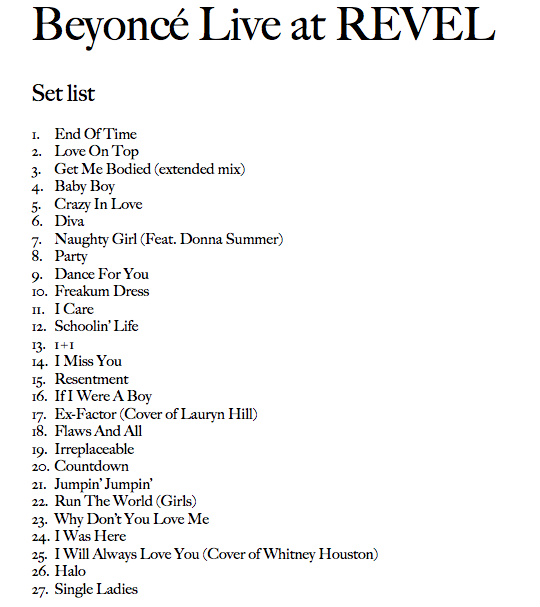 Beyoncé Live at REVEL

Set list

1. End Of Time
2. Love On Top
3. Get Me Bodied (extended mix)
4. Baby Boy
5. Crazy In Love
6. Diva
7. Naughty Girl (Feat. Donna Summer)
8. Party
9. Dance For You
10. Freakum Dress
11. I Care
12. Schoolin' Life
13. 1+1
14. I Miss You
15. Resentment
16. If I Were A Boy
17. Ex-Factor (Cover of Lauryn Hill)
18. Flaws And All
19. Irreplaceable
20. Countdown
21. Jumpin' Jumpin'
22. Run The World (Girls)
23. Why Don't You Love Me
24. I Was Here
25. I Will Always Love You (Cover of Whitney Houston)
26. Halo
27. Single Ladies